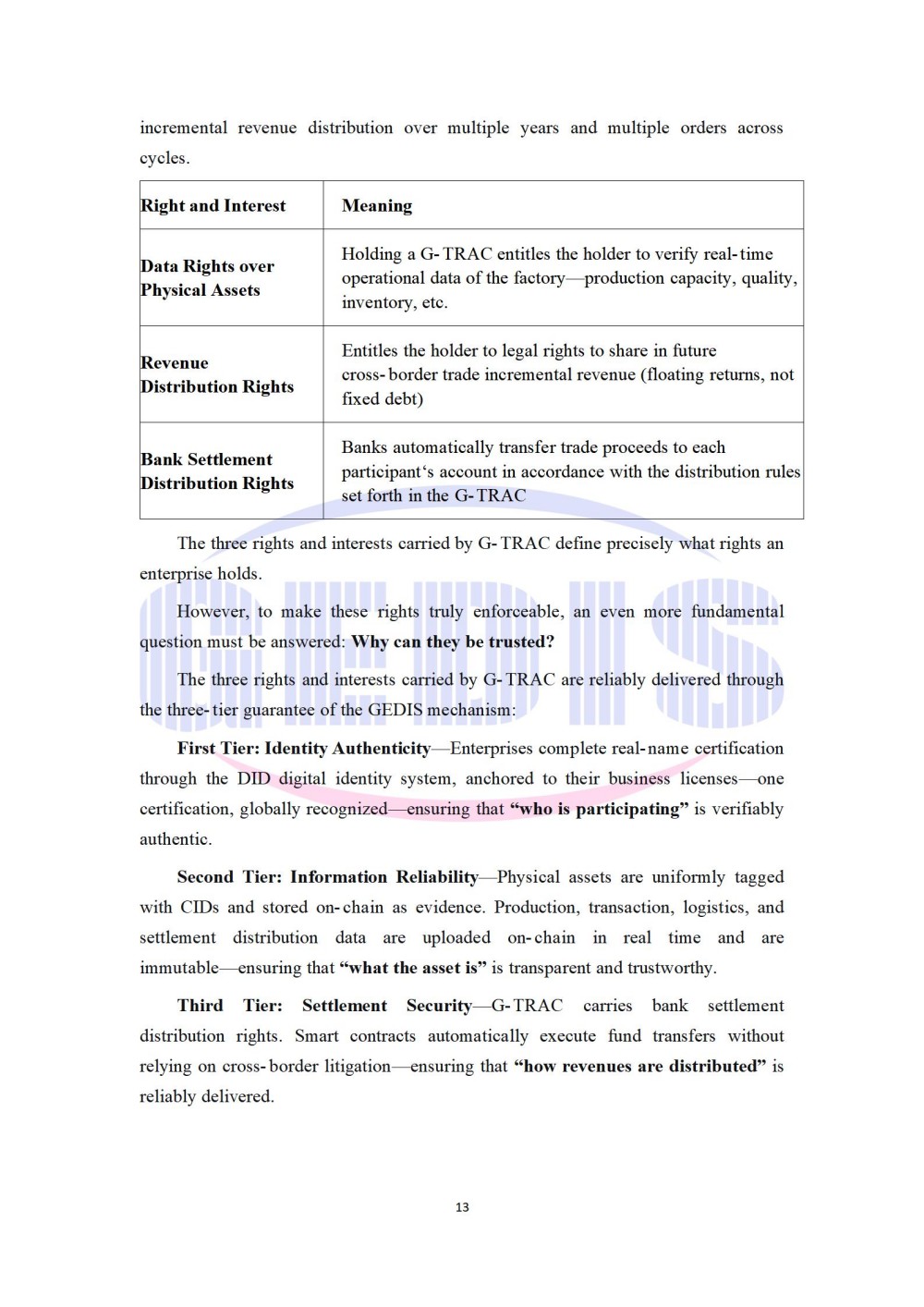 incremental revenue distribution over multiple years and multiple orders across cycles.

| Right and Interest | Meaning |
|---|---|
| Data Rights over Physical Assets | Holding a G-TRAC entitles the holder to verify real-time operational data of the factory—production capacity, quality, inventory, etc. |
| Revenue Distribution Rights | Entitles the holder to legal rights to share in future cross-border trade incremental revenue (floating returns, not fixed debt) |
| Bank Settlement Distribution Rights | Banks automatically transfer trade proceeds to each participant's account in accordance with the distribution rules set forth in the G-TRAC |

The three rights and interests carried by G-TRAC define precisely what rights an enterprise holds.

However, to make these rights truly enforceable, an even more fundamental question must be answered: Why can they be trusted?

The three rights and interests carried by G-TRAC are reliably delivered through the three-tier guarantee of the GEDIS mechanism:

First Tier: Identity Authenticity—Enterprises complete real-name certification through the DID digital identity system, anchored to their business licenses—one certification, globally recognized—ensuring that "who is participating" is verifiably authentic.

Second Tier: Information Reliability—Physical assets are uniformly tagged with CIDs and stored on-chain as evidence. Production, transaction, logistics, and settlement distribution data are uploaded on-chain in real time and are immutable—ensuring that "what the asset is" is transparent and trustworthy.

Third Tier: Settlement Security—G-TRAC carries bank settlement distribution rights. Smart contracts automatically execute fund transfers without relying on cross-border litigation—ensuring that "how revenues are distributed" is reliably delivered.

13

GEDIS